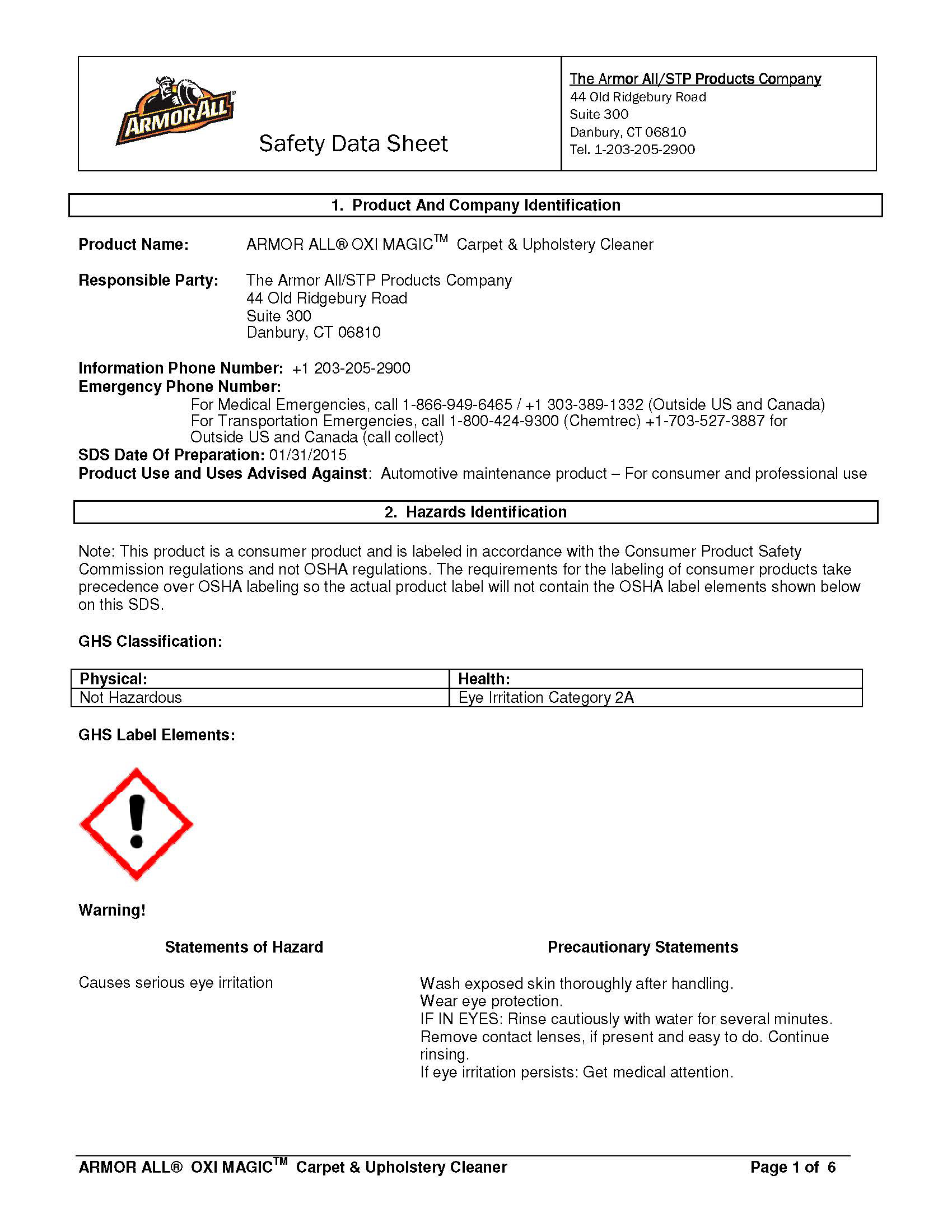 ARMORALL®

Safety Data Sheet

The Armor All/STP Products Company
44 Old Ridgebury Road
Suite 300
Danbury, CT 06810
Tel. 1-203-205-2900

1. Product And Company Identification

Product Name: ARMOR ALL® OXI MAGIC™ Carpet & Upholstery Cleaner

Responsible Party: The Armor All/STP Products Company
44 Old Ridgebury Road
Suite 300
Danbury, CT 06810

Information Phone Number: +1 203-205-2900
Emergency Phone Number:
For Medical Emergencies, call 1-866-949-6465 / +1 303-389-1332 (Outside US and Canada)
For Transportation Emergencies, call 1-800-424-9300 (Chemtrec) +1-703-527-3887 for Outside US and Canada (call collect)
SDS Date Of Preparation: 01/31/2015
Product Use and Uses Advised Against: Automotive maintenance product – For consumer and professional use

2. Hazards Identification

Note: This product is a consumer product and is labeled in accordance with the Consumer Product Safety Commission regulations and not OSHA regulations. The requirements for the labeling of consumer products take precedence over OSHA labeling so the actual product label will not contain the OSHA label elements shown below on this SDS.

GHS Classification:

| Physical: | Health: |
|---|---|
| Not Hazardous | Eye Irritation Category 2A |

GHS Label Elements:

Warning!

Statements of Hazard

Causes serious eye irritation

Precautionary Statements

Wash exposed skin thoroughly after handling.
Wear eye protection.
IF IN EYES: Rinse cautiously with water for several minutes. Remove contact lenses, if present and easy to do. Continue rinsing.
If eye irritation persists: Get medical attention.

ARMOR ALL® OXI MAGIC™ Carpet & Upholstery Cleaner Page 1 of 6